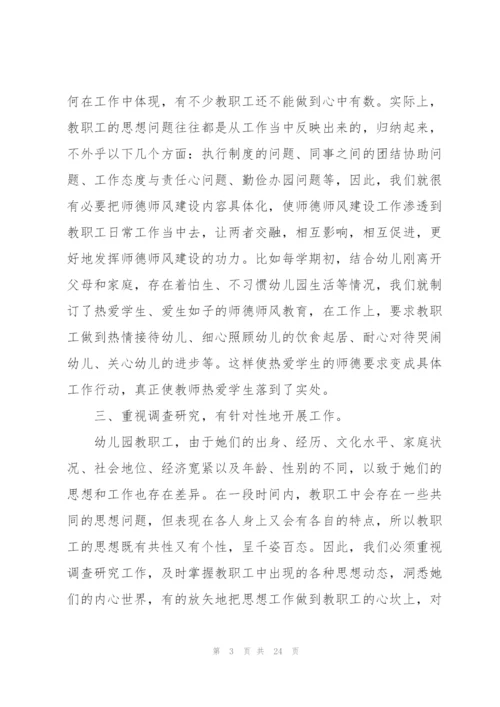 何在工作中体现，有不少教职工还不能做到心中有数。实际上，教职工的思想问题往往都是从工作当中反映出来的，归纳起来，不外乎以下几个方面：执行制度的问题、同事之间的团结协助问题、工作态度与责任心问题、勤俭办园问题等，因此，我们就很有必要把师德师风建设内容具体化，使师德师风建设工作渗透到教职工日常工作当中去，让两者交融，相互影响，相互促进，更好地发挥师德师风建设的功力。比如每学期初，结合幼儿刚离开父母和家庭，存在着怕生、不习惯幼儿园生活等情况，我们就制订了热爱学生、爱生如子的师德师风教育，在工作上，要求教职工做到热情接待幼儿、细心照顾幼儿的饮食起居、耐心对待哭闹幼儿、关心幼儿的进步等。这样使热爱学生的师德要求变成具体工作行动，真正使教师热爱学生落到了实处。

三、重视调查研究，有针对性地开展工作。

幼儿园教职工，由于她们的出身、经历、文化水平、家庭状况、社会地位、经济宽紧以及年龄、性别的不同，以致于她们的思想和工作也存在差异。在一段时间内，教职工中会存在一些共同的思想问题，但表现在各人身上又会有各自的特点，所以教职工的思想既有共性又有个性，呈千姿百态。因此，我们必须重视调查研究工作，及时掌握教职工中出现的各种思想动态，洞悉她们的内心世界，有的放矢地把思想工作做到教职工的心坎上，对

第 3 页 共 24 页